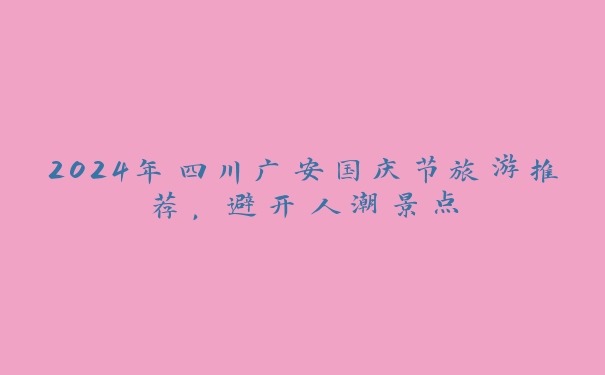 2024年四川广安国庆节旅游推荐，避开人潮景点